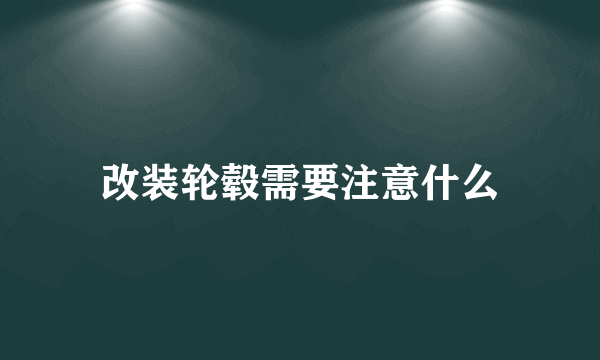 改装轮毂需要注意什么